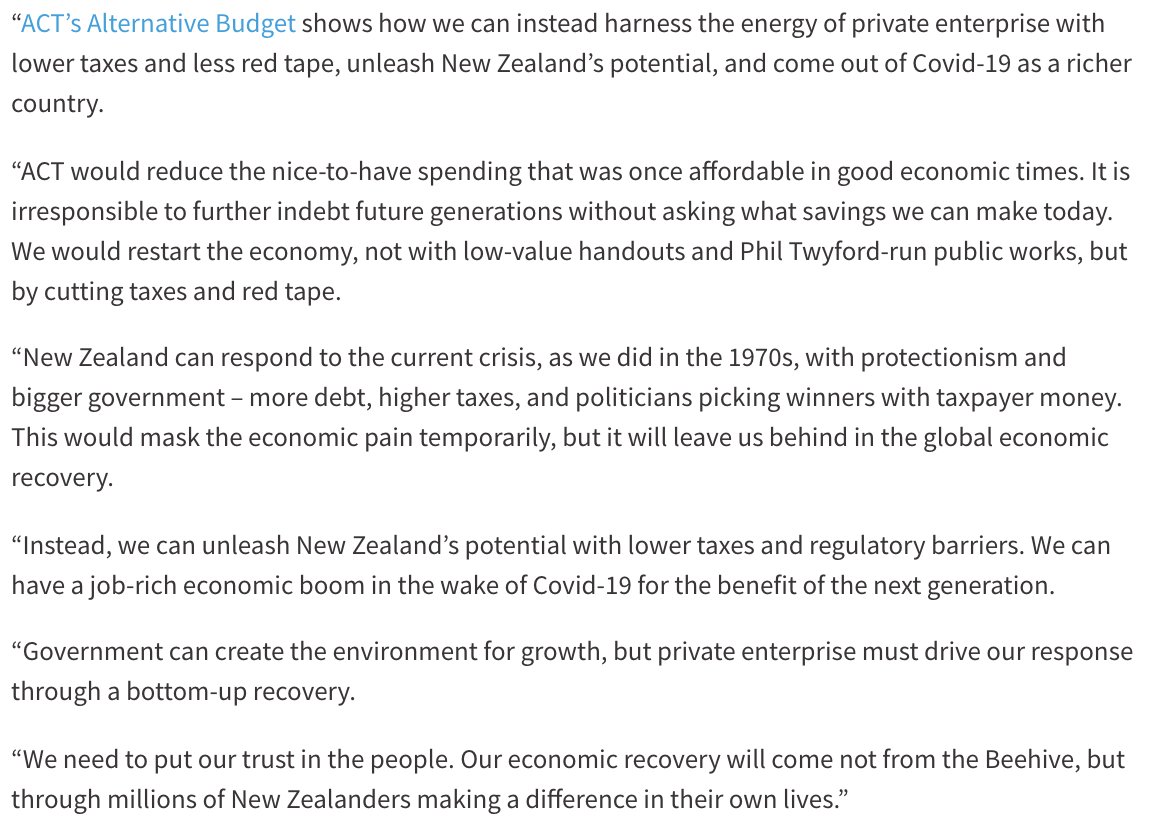 “ACT’s Alternative Budget shows how we can instead harness the energy of private enterprise with lower taxes and less red tape, unleash New Zealand’s potential, and come out of Covid-19 as a richer country.

“ACT would reduce the nice-to-have spending that was once affordable in good economic times. It is irresponsible to further indebt future generations without asking what savings we can make today. We would restart the economy, not with low-value handouts and Phil Twyford-run public works, but by cutting taxes and red tape.

“New Zealand can respond to the current crisis, as we did in the 1970s, with protectionism and bigger government – more debt, higher taxes, and politicians picking winners with taxpayer money. This would mask the economic pain temporarily, but it will leave us behind in the global economic recovery.

“Instead, we can unleash New Zealand’s potential with lower taxes and regulatory barriers. We can have a job-rich economic boom in the wake of Covid-19 for the benefit of the next generation.

“Government can create the environment for growth, but private enterprise must drive our response through a bottom-up recovery.

“We need to put our trust in the people. Our economic recovery will come not from the Beehive, but through millions of New Zealanders making a difference in their own lives.”